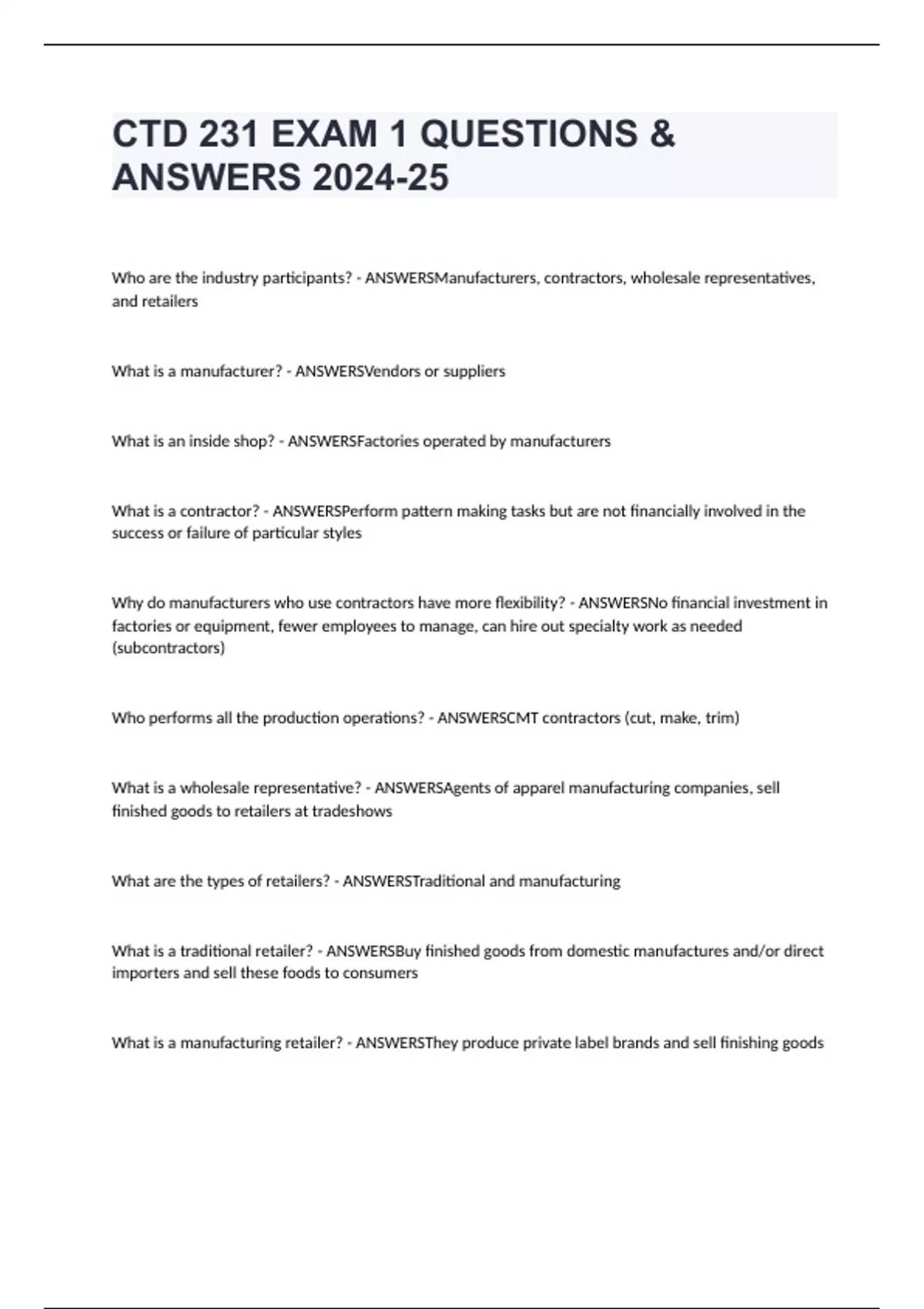 CTD 231 EXAM 1 QUESTIONS & ANSWERS 2024-25

Who are the industry participants? - ANSWERSManufacturers, contractors, wholesale representatives, and retailers

What is a manufacturer? - ANSWERSVendors or suppliers

What is an inside shop? - ANSWERSFactories operated by manufacturers

What is a contractor? - ANSWERSPerform pattern making tasks but are not financially involved in the success or failure of particular styles

Why do manufacturers who use contractors have more flexibility? - ANSWERSNo financial investment in factories or equipment, fewer employees to manage, can hire out specialty work as needed (subcontractors)

Who performs all the production operations? - ANSWERSCMT contractors (cut, make, trim)

What is a wholesale representative? - ANSWERSAgents of apparel manufacturing companies, sell finished goods to retailers at tradeshows

What are the types of retailers? - ANSWERSTraditional and manufacturing

What is a traditional retailer? - ANSWERSBuy finished goods from domestic manufactures and/or direct importers and sell these foods to consumers

What is a manufacturing retailer? - ANSWERSThey produce private label brands and sell finishing goods